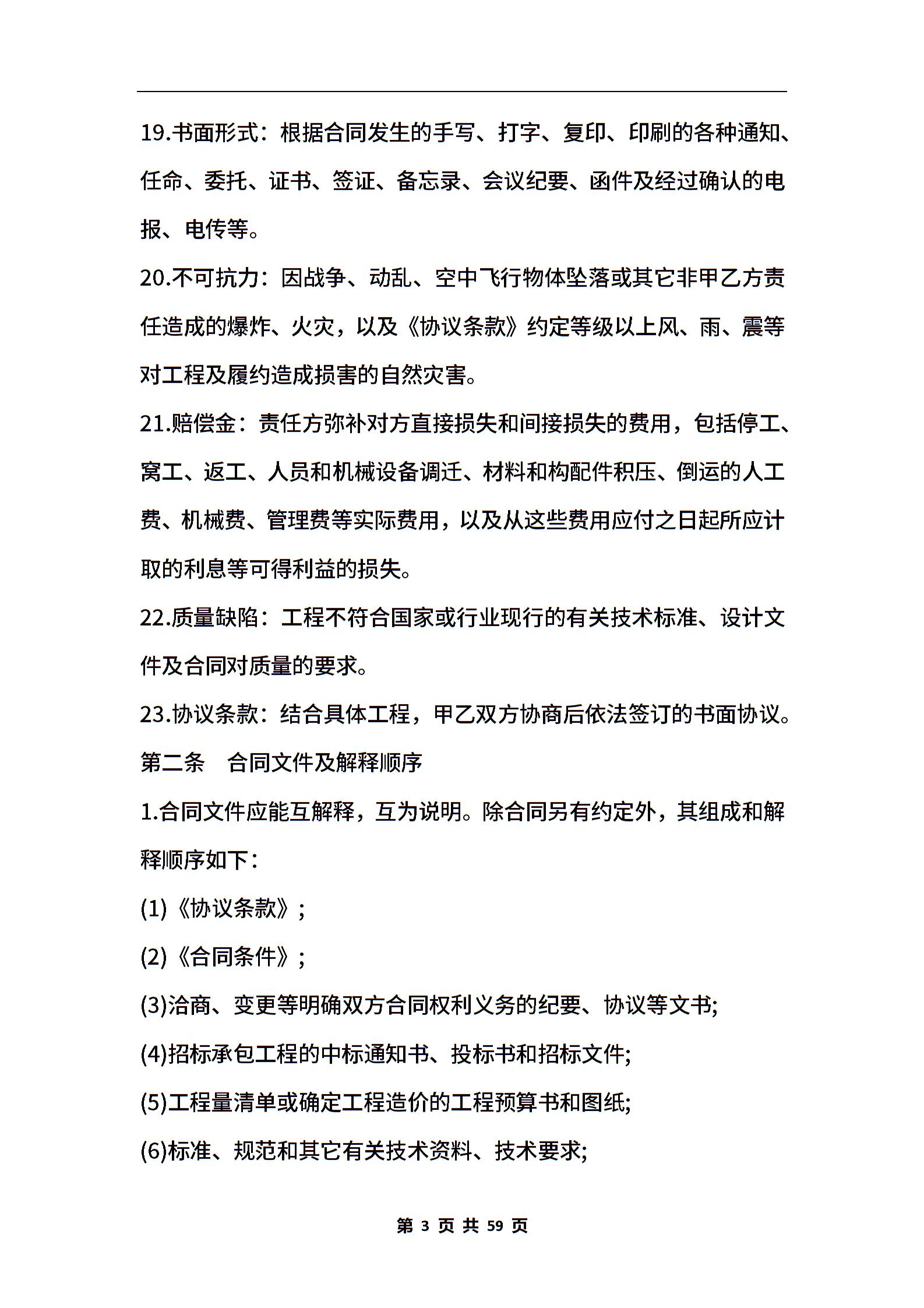 19.书面形式：根据合同发生的手写、打字、复印、印刷的各种通知、任命、委托、证书、签证、备忘录、会议纪要、函件及经过确认的电报、电传等。

20.不可抗力：因战争、动乱、空中飞行物体坠落或其它非甲乙方责任造成的爆炸、火灾，以及《协议条款》约定等级以上风、雨、震等对工程及履约造成损害的自然灾害。

21.赔偿金：责任方弥补对方直接损失和间接损失的费用，包括停工、窝工、返工、人员和机械设备调迁、材料和构配件积压、倒运的人工费、机械费、管理费等实际费用，以及从这些费用应付之日起所应计取的利息等可得利益的损失。

22.质量缺陷：工程不符合国家或行业现行的有关技术标准、设计文件及合同对质量的要求。

23.协议条款：结合具体工程，甲乙双方协商后依法签订的书面协议。

第二条　合同文件及解释顺序

1.合同文件应能互解释，互为说明。除合同另有约定外，其组成和解释顺序如下：

(1)《协议条款》;

(2)《合同条件》;

(3)洽商、变更等明确双方合同权利义务的纪要、协议等文书;

(4)招标承包工程的中标通知书、投标书和招标文件;

(5)工程量清单或确定工程造价的工程预算书和图纸;

(6)标准、规范和其它有关技术资料、技术要求;

第 3 页 共 59 页